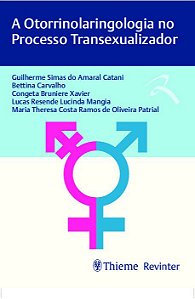 A Otorrinolaringologia no Processo Transexualizador

Guilherme Simas do Amaral Catani
Bettina Carvalho
Congeta Bruniere Xavier
Lucas Resende Lucinda Mangia
Maria Theresa Costa Ramos de Oliveira Patrial

Thieme Revinter